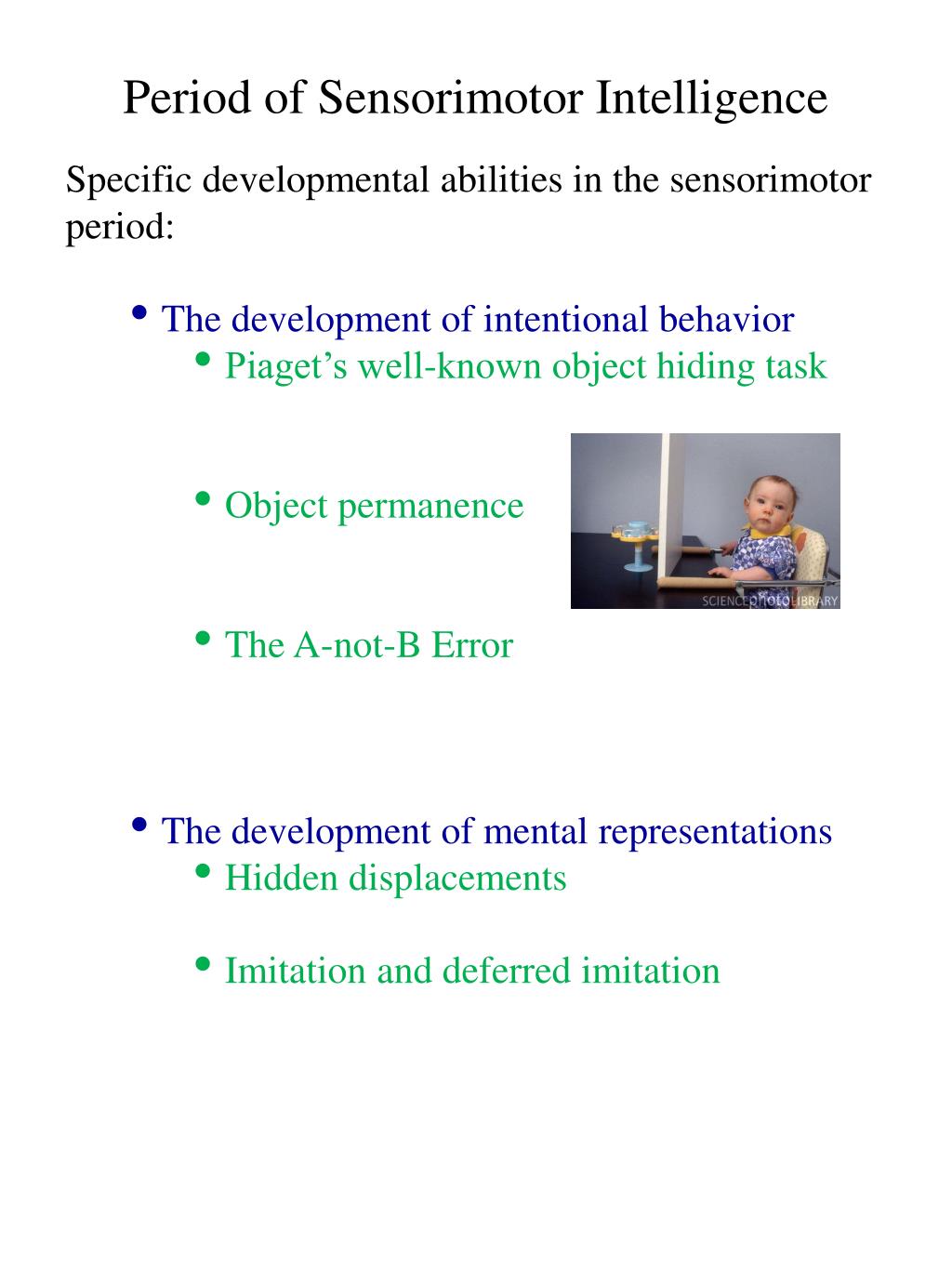 Period of Sensorimotor Intelligence

Specific developmental abilities in the sensorimotor period:

• The development of intentional behavior
• Piaget's well-known object hiding task

• Object permanence

SCIENCE PHOTO LIBRARY

• The A-not-B Error

• The development of mental representations
• Hidden displacements

• Imitation and deferred imitation